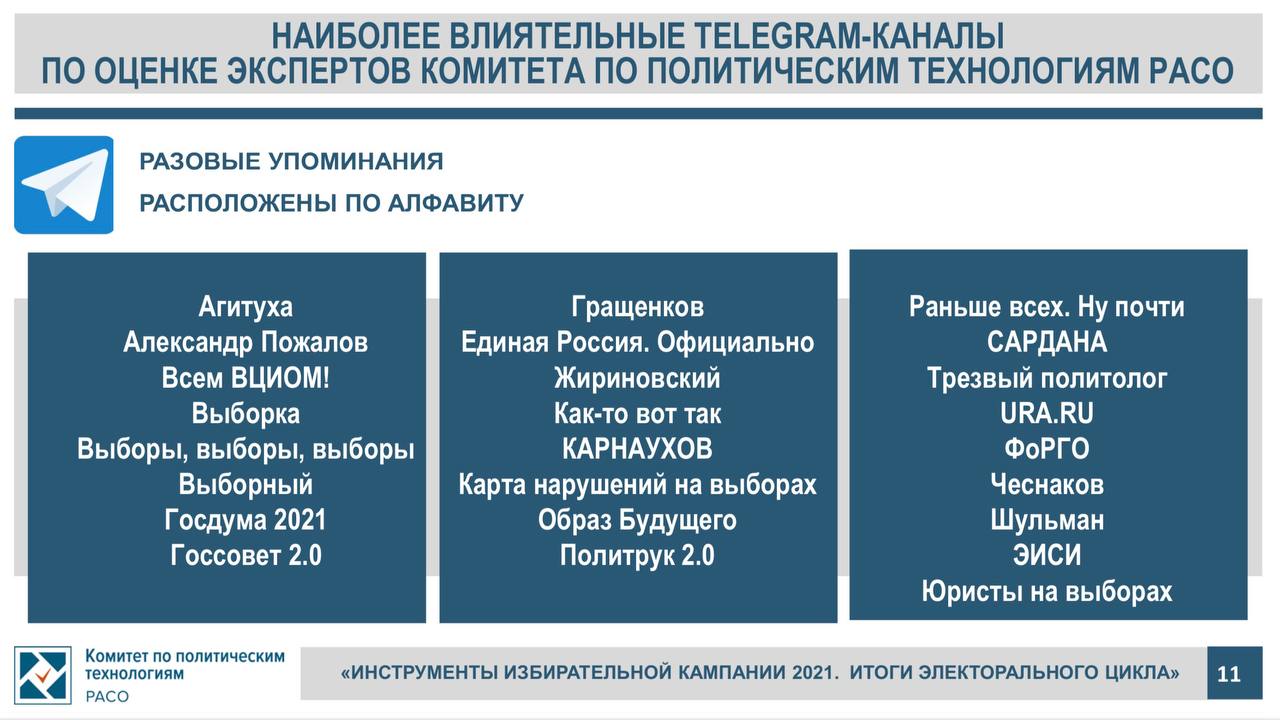 НАИБОЛЕЕ ВЛИЯТЕЛЬНЫЕ TELEGRAM-КАНАЛЫ
ПО ОЦЕНКЕ ЭКСПЕРТОВ КОМИТЕТА ПО ПОЛИТИЧЕСКИМ ТЕХНОЛОГИЯМ РАСО

РАЗОВЫЕ УПОМИНАНИЯ
РАСПОЛОЖЕНЫ ПО АЛФАВИТУ

Агитуха
Александр Пожалов
Всем ВЦИОМ!
Выборка
Выборы, выборы, выборы
Выборный
Госдума 2021
Госсовет 2.0

Гращенков
Единая Россия. Официально
Жириновский
Как-то вот так
КАРНАУХОВ
Карта нарушений на выборах
Образ Будущего
Политрук 2.0

Раньше всех. Ну почти
САРДАНА
Трезвый политолог
URA.RU
ФоРГО
Чеснаков
Шульман
ЭИСИ
Юристы на выборах

Комитет по политическим технологиям
РАСО

«ИНСТРУМЕНТЫ ИЗБИРАТЕЛЬНОЙ КАМПАНИИ 2021. ИТОГИ ЭЛЕКТОРАЛЬНОГО ЦИКЛА»

11